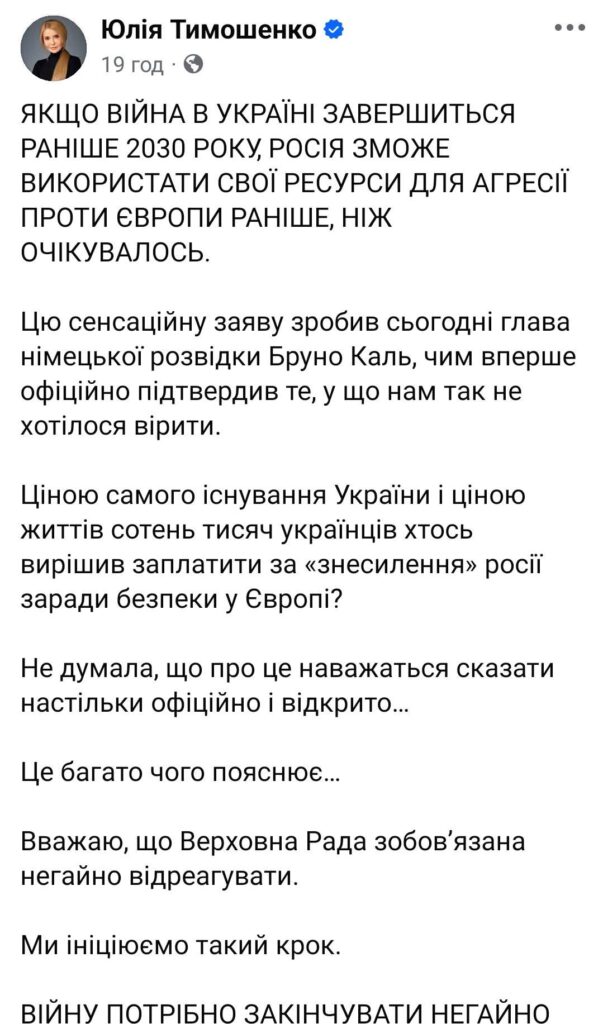 Юлія Тимошенко
19 год ·

ЯКЩО ВІЙНА В УКРАЇНІ ЗАВЕРШИТЬСЯ РАНІШЕ 2030 РОКУ, РОСІЯ ЗМОЖЕ ВИКОРИСТАТИ СВОЇ РЕСУРСИ ДЛЯ АГРЕСІЇ ПРОТИ ЄВРОПИ РАНІШЕ, НІЖ ОЧІКУВАЛОСЬ.

Цю сенсаційну заяву зробив сьогодні глава німецької розвідки Бруно Каль, чим вперше офіційно підтвердив те, у що нам так не хотілося вірити.

Ціною самого існування України і ціною життів сотень тисяч українців хтось вирішив заплатити за «знесилення» росії заради безпеки у Європі?

Не думала, що про це наважаться сказати настільки офіційно і відкрито...

Це багато чого пояснює...

Вважаю, що Верховна Рада зобов'язана негайно відреагувати.

Ми ініціюємо такий крок.

ВІЙНУ ПОТРІБНО ЗАКІНЧУВАТИ НЕГАЙНО